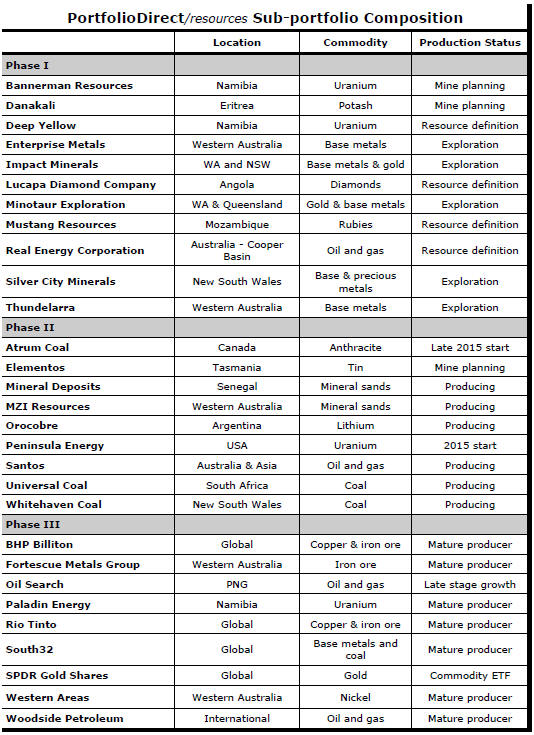 PortfolioDirect/resources Sub-portfolio Composition

| | Location | Commodity | Production Status |
|---|---|---|---|
| Phase I | | | |
| Bannerman Resources | Namibia | Uranium | Mine planning |
| Danakali | Eritrea | Potash | Mine planning |
| Deep Yellow | Namibia | Uranium | Resource definition |
| Enterprise Metals | Western Australia | Base metals | Exploration |
| Impact Minerals | WA and NSW | Base metals & gold | Exploration |
| Lucapa Diamond Company | Angola | Diamonds | Resource definition |
| Minotaur Exploration | WA & Queensland | Gold & base metals | Exploration |
| Mustang Resources | Mozambique | Rubies | Resource definition |
| Real Energy Corporation | Australia - Cooper Basin | Oil and gas | Resource definition |
| Silver City Minerals | New South Wales | Base & precious metals | Exploration |
| Thundelarra | Western Australia | Base metals | Exploration |
| Phase II | | | |
| Atrum Coal | Canada | Anthracite | Late 2015 start |
| Elementos | Tasmania | Tin | Mine planning |
| Mineral Deposits | Senegal | Mineral sands | Producing |
| MZI Resources | Western Australia | Mineral sands | Producing |
| Orocobre | Argentina | Lithium | Producing |
| Peninsula Energy | USA | Uranium | 2015 start |
| Santos | Australia & Asia | Oil and gas | Producing |
| Universal Coal | South Africa | Coal | Producing |
| Whitehaven Coal | New South Wales | Coal | Producing |
| Phase III | | | |
| BHP Billiton | Global | Copper & iron ore | Mature producer |
| Fortescue Metals Group | Western Australia | Iron ore | Mature producer |
| Oil Search | PNG | Oil and gas | Late stage growth |
| Paladin Energy | Namibia | Uranium | Mature producer |
| Rio Tinto | Global | Copper & iron ore | Mature producer |
| South32 | Global | Base metals and coal | Mature producer |
| SPDR Gold Shares | Global | Gold | Commodity ETF |
| Western Areas | Western Australia | Nickel | Mature producer |
| Woodside Petroleum | International | Oil and gas | Mature producer |